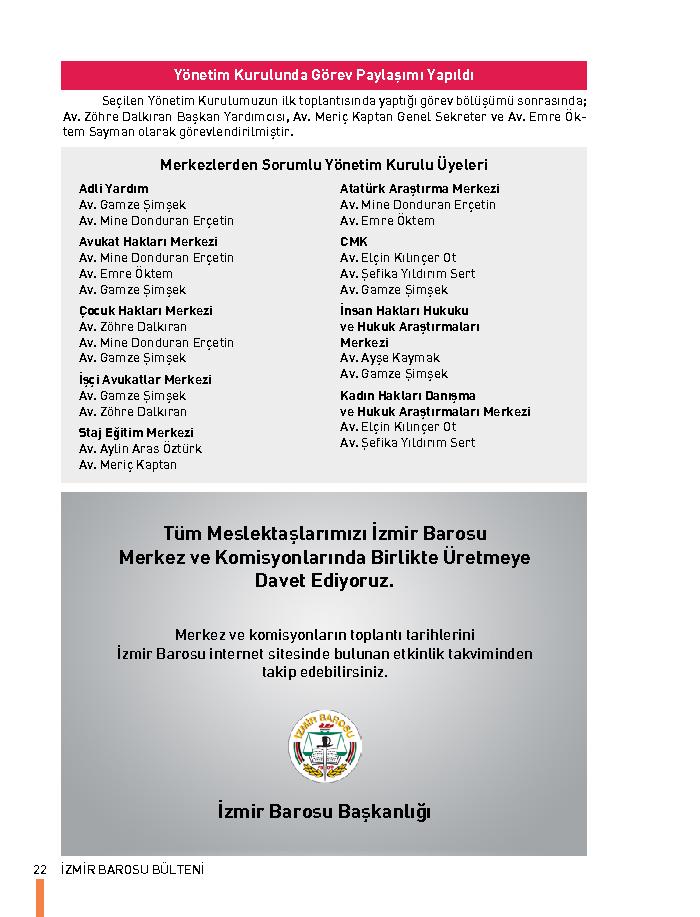 Yönetim Kurulunda Görev Paylaşımı Yapıldı

Seçilen Yönetim Kurulumuzun ilk toplantısında yaptığı görev bölüşümü sonrasında; Av. Zöhre Dalkıran Başkan Yardımcısı, Av. Meriç Kaptan Genel Sekreter ve Av. Emre Öktem Sayman olarak görevlendirilmiştir.

Merkezlerden Sorumlu Yönetim Kurulu Üyeleri

Adli Yardım
Av. Gamze Şimşek
Av. Mine Donduran Erçetin

Avukat Hakları Merkezi
Av. Mine Donduran Erçetin
Av. Emre Öktem
Av. Gamze Şimşek

Çocuk Hakları Merkezi
Av. Zöhre Dalkıran
Av. Mine Donduran Erçetin
Av. Gamze Şimşek

İşçi Avukatlar Merkezi
Av. Gamze Şimşek
Av. Zöhre Dalkıran

Staj Eğitim Merkezi
Av. Aylin Aras Öztürk
Av. Meriç Kaptan

Atatürk Araştırma Merkezi
Av. Mine Donduran Erçetin
Av. Emre Öktem

CMK
Av. Elçin Kılınçer Ot
Av. Şefika Yıldırım Sert
Av. Gamze Şimşek

İnsan Hakları Hukuku ve Hukuk Araştırmaları Merkezi
Av. Ayşe Kaymak
Av. Gamze Şimşek

Kadın Hakları Danışma ve Hukuk Araştırmaları Merkezi
Av. Elçin Kılınçer Ot
Av. Şefika Yıldırım Sert

Tüm Meslektaşlarımızı İzmir Barosu Merkez ve Komisyonlarında Birlikte Üretmeye Davet Ediyoruz.

Merkez ve komisyonların toplantı tarihlerini İzmir Barosu internet sitesinde bulunan etkinlik takviminden takip edebilirsiniz.

İZMİR BAROSU

İzmir Barosu Başkanlığı

22 İZMİR BAROSU BÜLTENİ